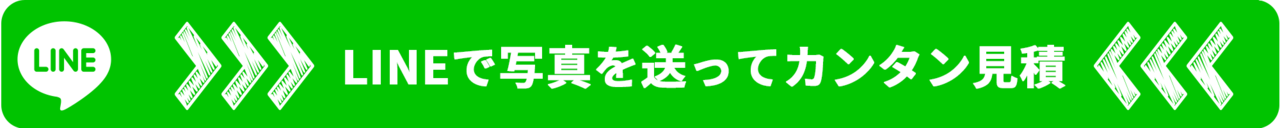 LINE

LINEで写真を送ってカンタン見積